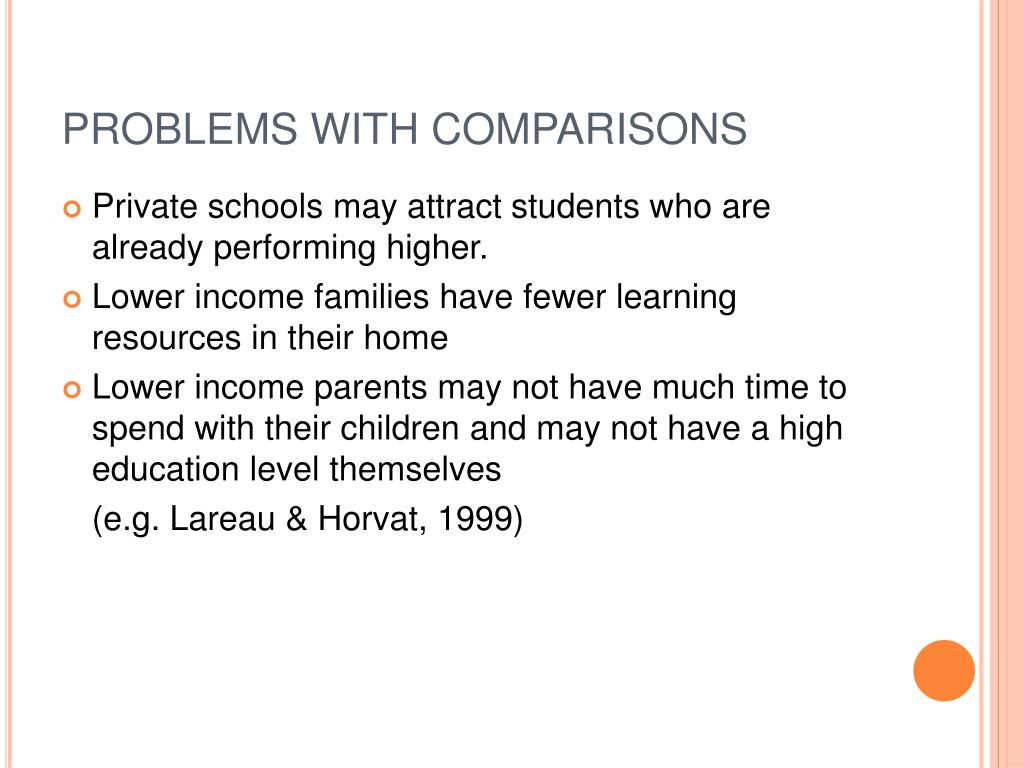 PROBLEMS WITH COMPARISONS

Private schools may attract students who are already performing higher.

Lower income families have fewer learning resources in their home

Lower income parents may not have much time to spend with their children and may not have a high education level themselves

(e.g. Lareau & Horvat, 1999)